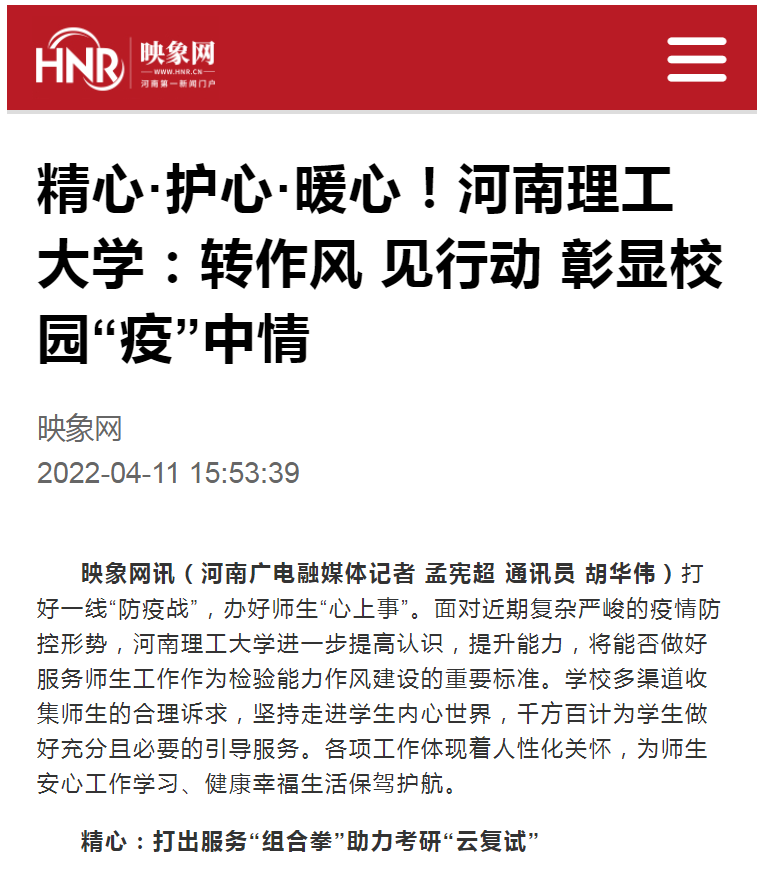 HNR 映象网
WWW.HNR.CN
河南第一新闻门户

精心·护心·暖心！河南理工大学：转作风 见行动 彰显校园“疫”中情

映象网

2022-04-11 15:53:39

映象网讯（河南广电融媒体记者 孟宪超 通讯员 胡华伟）打好一线“防疫战”，办好师生“心上事”。面对近期复杂严峻的疫情防控形势，河南理工大学进一步提高认识，提升能力，将能否做好服务师生工作作为检验能力作风建设的重要标准。学校多渠道收集师生的合理诉求，坚持走进学生内心世界，千方百计为学生做好充分且必要的引导服务。各项工作体现着人性化关怀，为师生安心工作学习、健康幸福生活保驾护航。

精心：打出服务“组合拳”助力考研“云复试”